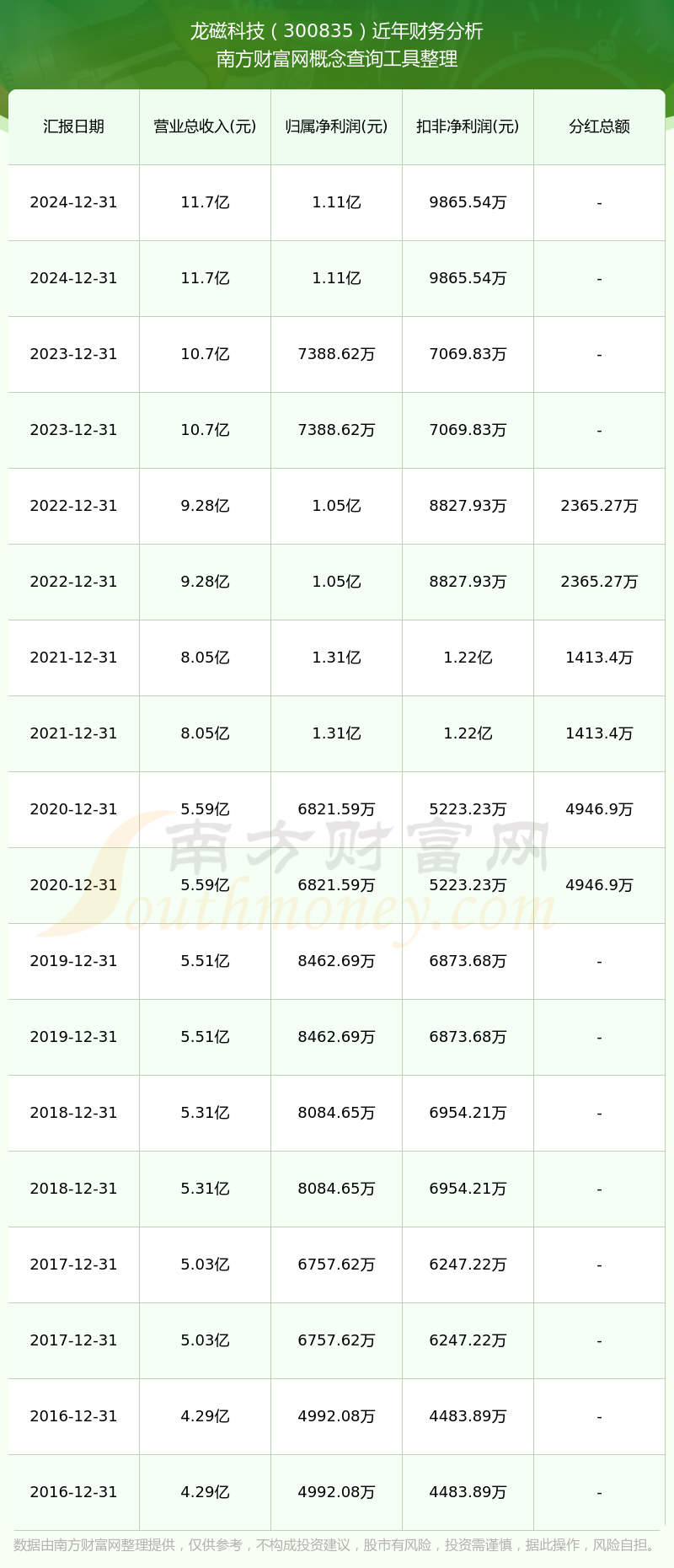 龙磁科技（300835）近年财务分析
南方财富网概念查询工具整理

| 汇报日期 | 营业总收入(元) | 归属净利润(元) | 扣非净利润(元) | 分红总额 |
|---|---|---|---|---|
| 2024-12-31 | 11.7亿 | 1.11亿 | 9865.54万 | - |
| 2024-12-31 | 11.7亿 | 1.11亿 | 9865.54万 | - |
| 2023-12-31 | 10.7亿 | 7388.62万 | 7069.83万 | - |
| 2023-12-31 | 10.7亿 | 7388.62万 | 7069.83万 | - |
| 2022-12-31 | 9.28亿 | 1.05亿 | 8827.93万 | 2365.27万 |
| 2022-12-31 | 9.28亿 | 1.05亿 | 8827.93万 | 2365.27万 |
| 2021-12-31 | 8.05亿 | 1.31亿 | 1.22亿 | 1413.4万 |
| 2021-12-31 | 8.05亿 | 1.31亿 | 1.22亿 | 1413.4万 |
| 2020-12-31 | 5.59亿 | 6821.59万 | 5223.23万 | 4946.9万 |
| 2020-12-31 | 5.59亿 | 6821.59万 | 5223.23万 | 4946.9万 |
| 2019-12-31 | 5.51亿 | 8462.69万 | 6873.68万 | - |
| 2019-12-31 | 5.51亿 | 8462.69万 | 6873.68万 | - |
| 2018-12-31 | 5.31亿 | 8084.65万 | 6954.21万 | - |
| 2018-12-31 | 5.31亿 | 8084.65万 | 6954.21万 | - |
| 2017-12-31 | 5.03亿 | 6757.62万 | 6247.22万 | - |
| 2017-12-31 | 5.03亿 | 6757.62万 | 6247.22万 | - |
| 2016-12-31 | 4.29亿 | 4992.08万 | 4483.89万 | - |
| 2016-12-31 | 4.29亿 | 4992.08万 | 4483.89万 | - |

南方财富网
Southmoney.com

数据由南方财富网整理提供，仅供参考，不构成投资建议，股市有风险，投资需谨慎，据此操作，风险自担。